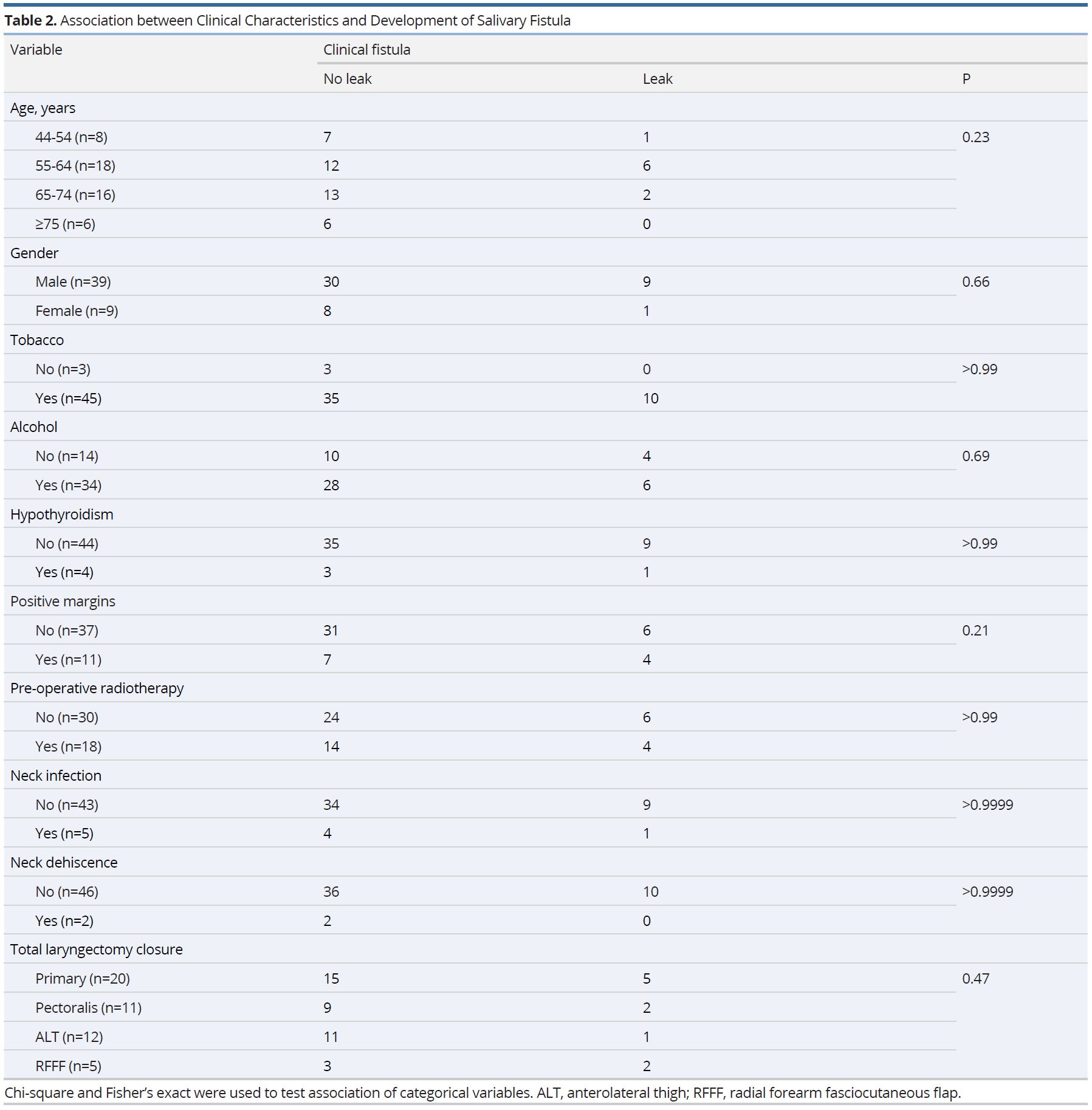 **Table 2.** Association between Clinical Characteristics and Development of Salivary Fistula

| Variable | Clinical fistula | | |
|---|---|---|---|
| | No leak | Leak | P |
| Age, years | | | |
| 44-54 (n=8) | 7 | 1 | 0.23 |
| 55-64 (n=18) | 12 | 6 | |
| 65-74 (n=16) | 13 | 2 | |
| ≥75 (n=6) | 6 | 0 | |
| Gender | | | |
| Male (n=39) | 30 | 9 | 0.66 |
| Female (n=9) | 8 | 1 | |
| Tobacco | | | |
| No (n=3) | 3 | 0 | >0.99 |
| Yes (n=45) | 35 | 10 | |
| Alcohol | | | |
| No (n=14) | 10 | 4 | 0.69 |
| Yes (n=34) | 28 | 6 | |
| Hypothyroidism | | | |
| No (n=44) | 35 | 9 | >0.99 |
| Yes (n=4) | 3 | 1 | |
| Positive margins | | | |
| No (n=37) | 31 | 6 | 0.21 |
| Yes (n=11) | 7 | 4 | |
| Pre-operative radiotherapy | | | |
| No (n=30) | 24 | 6 | >0.99 |
| Yes (n=18) | 14 | 4 | |
| Neck infection | | | |
| No (n=43) | 34 | 9 | >0.9999 |
| Yes (n=5) | 4 | 1 | |
| Neck dehiscence | | | |
| No (n=46) | 36 | 10 | >0.9999 |
| Yes (n=2) | 2 | 0 | |
| Total laryngectomy closure | | | |
| Primary (n=20) | 15 | 5 | 0.47 |
| Pectoralis (n=11) | 9 | 2 | |
| ALT (n=12) | 11 | 1 | |
| RFFF (n=5) | 3 | 2 | |

Chi-square and Fisher's exact were used to test association of categorical variables. ALT, anterolateral thigh; RFFF, radial forearm fasciocutaneous flap.